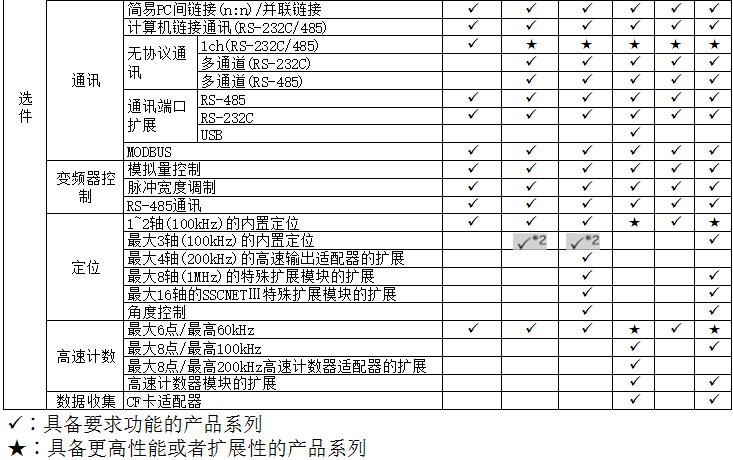 | 选件 | 通讯 | 简易PC间链接(n:n)/并联链接 | | ✓ | ✓ | ✓ | ✓ | ✓ | ✓ |
|---|---|---|---|---|---|---|---|---|---|
| | | 计算机链接通讯(RS-232C/485) | | ✓ | ✓ | ✓ | ✓ | ✓ | ✓ |
| | | 无协议通讯 | 1ch(RS-232C/485) | ✓ | ★ | ★ | ★ | ★ | ★ |
| | | | 多通道(RS-232C) | | ✓ | ✓ | ✓ | ✓ | ✓ |
| | | | 多通道(RS-485) | | ✓ | ✓ | ✓ | ✓ | ✓ |
| | | 通讯端口扩展 | RS-485 | ✓ | ✓ | ✓ | ✓ | ✓ | ✓ |
| | | | RS-232C | ✓ | ✓ | ✓ | ✓ | ✓ | ✓ |
| | | | USB | | | | ✓ | | |
| | | MODBUS | | ✓ | ✓ | ✓ | ✓ | ✓ | ✓ |
| | 变频器控制 | 模拟量控制 | | ✓ | ✓ | ✓ | ✓ | ✓ | ✓ |
| | | 脉冲宽度调制 | | ✓ | ✓ | ✓ | ✓ | ✓ | ✓ |
| | | RS-485通讯 | | ✓ | ✓ | ✓ | ✓ | ✓ | ✓ |
| | 定位 | 1~2轴(100kHz)的内置定位 | | ✓ | ✓ | ✓ | ★ | ✓ | ★ |
| | | 最大3轴(100kHz)的内置定位 | | | ✓*2 | ✓*2 | | | ✓ |
| | | 最大4轴(200kHz)的高速输出适配器的扩展 | | | | ✓ | | | |
| | | 最大8轴(1MHz)的特殊扩展模块的扩展 | | | | ✓ | | | ✓ |
| | | 最大16轴的SSCNETIII特殊扩展模块的扩展 | | | | ✓ | | | ✓ |
| | | 角度控制 | | | | ✓ | | | ✓ |
| | 高速计数 | 最大6点/最高60kHz | | ✓ | ✓ | ✓ | ★ | ✓ | ★ |
| | | 最大8点/最高100kHz | | | | | ✓ | | ✓ |
| | | 最大8点/最高200kHz高速计数器适配器的扩展 | | | | | ✓ | | |
| | | 高速计数器模块的扩展 | | | | | ✓ | | ✓ |
| | 数据收集 | CF卡适配器 | | | | | ✓ | | ✓ |

✓:具备要求功能的产品系列

★:具备更高性能或者扩展性的产品系列